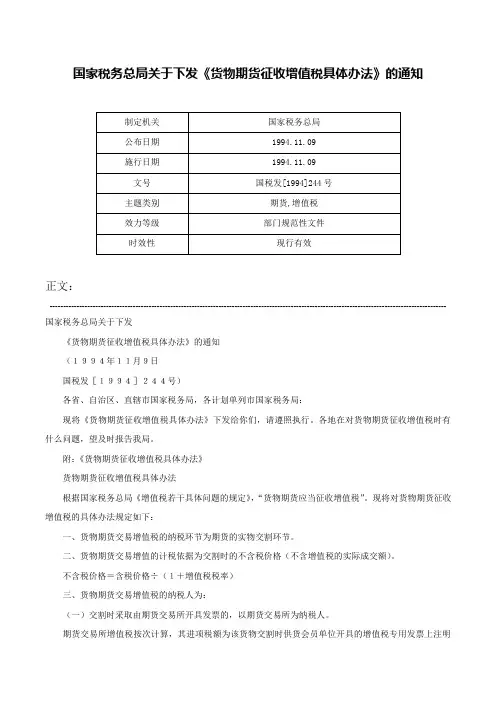 国家税务总局关于下发《货物期货征收增值税具体办法》的通知

| 制定机关 | 国家税务总局 |
|---|---|
| 公布日期 | 1994.11.09 |
| 施行日期 | 1994.11.09 |
| 文号 | 国税发[1994]244号 |
| 主题类别 | 期货,增值税 |
| 效力等级 | 部门规范性文件 |
| 时效性 | 现行有效 |

正文：

国家税务总局关于下发

《货物期货征收增值税具体办法》的通知

（1994年11月9日

国税发［1994］244号）

各省、自治区、直辖市国家税务局，各计划单列市国家税务局：

现将《货物期货征收增值税具体办法》下发给你们，请遵照执行。各地在对货物期货征收增值税时有什么问题，望及时报告我局。

附：《货物期货征收增值税具体办法》

货物期货征收增值税具体办法

根据国家税务总局《增值税若干具体问题的规定》，"货物期货应当征收增值税"。现将对货物期货征收增值税的具体办法规定如下：

一、货物期货交易增值税的纳税环节为期货的实物交割环节。

二、货物期货交易增值的计税依据为交割时的不含税价格（不含增值税的实际成交额）。

不含税价格＝含税价格÷（1＋增值税税率）

三、货物期货交易增值税的纳税人为：

（一）交割时采取由期货交易所开具发票的，以期货交易所为纳税人。

期货交易所增值税按次计算，其进项税额为该货物交割时供货会员单位开具的增值税专用发票上注明